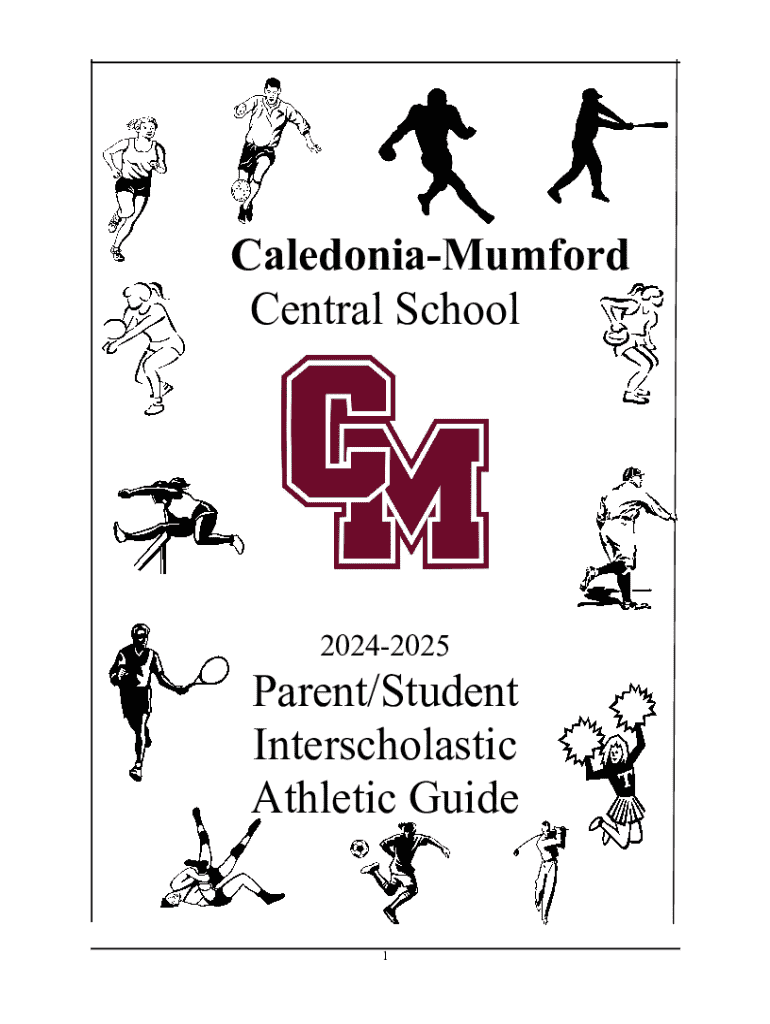 Caledonia-Mumford
Central School

CM

2024-2025

Parent/Student Interscholastic Athletic Guide

1